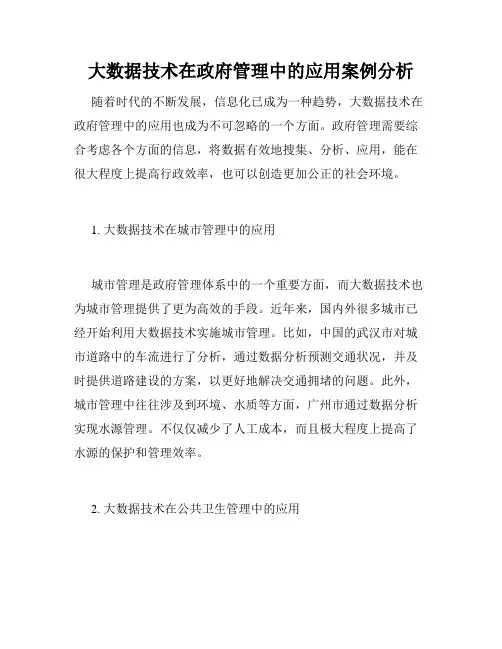 大数据技术在政府管理中的应用案例分析

随着时代的不断发展，信息化已成为一种趋势，大数据技术在政府管理中的应用也成为不可忽略的一个方面。政府管理需要综合考虑各个方面的信息，将数据有效地搜集、分析、应用，能在很大程度上提高行政效率，也可以创造更加公正的社会环境。

1. 大数据技术在城市管理中的应用

城市管理是政府管理体系中的一个重要方面，而大数据技术也为城市管理提供了更为高效的手段。近年来，国内外很多城市已经开始利用大数据技术实施城市管理。比如，中国的武汉市对城市道路中的车流进行了分析，通过数据分析预测交通状况，并及时提供道路建设的方案，以更好地解决交通拥堵的问题。此外，城市管理中往往涉及到环境、水质等方面，广州市通过数据分析实现水源管理。不仅仅减少了人工成本，而且极大程度上提高了水源的保护和管理效率。

2. 大数据技术在公共卫生管理中的应用